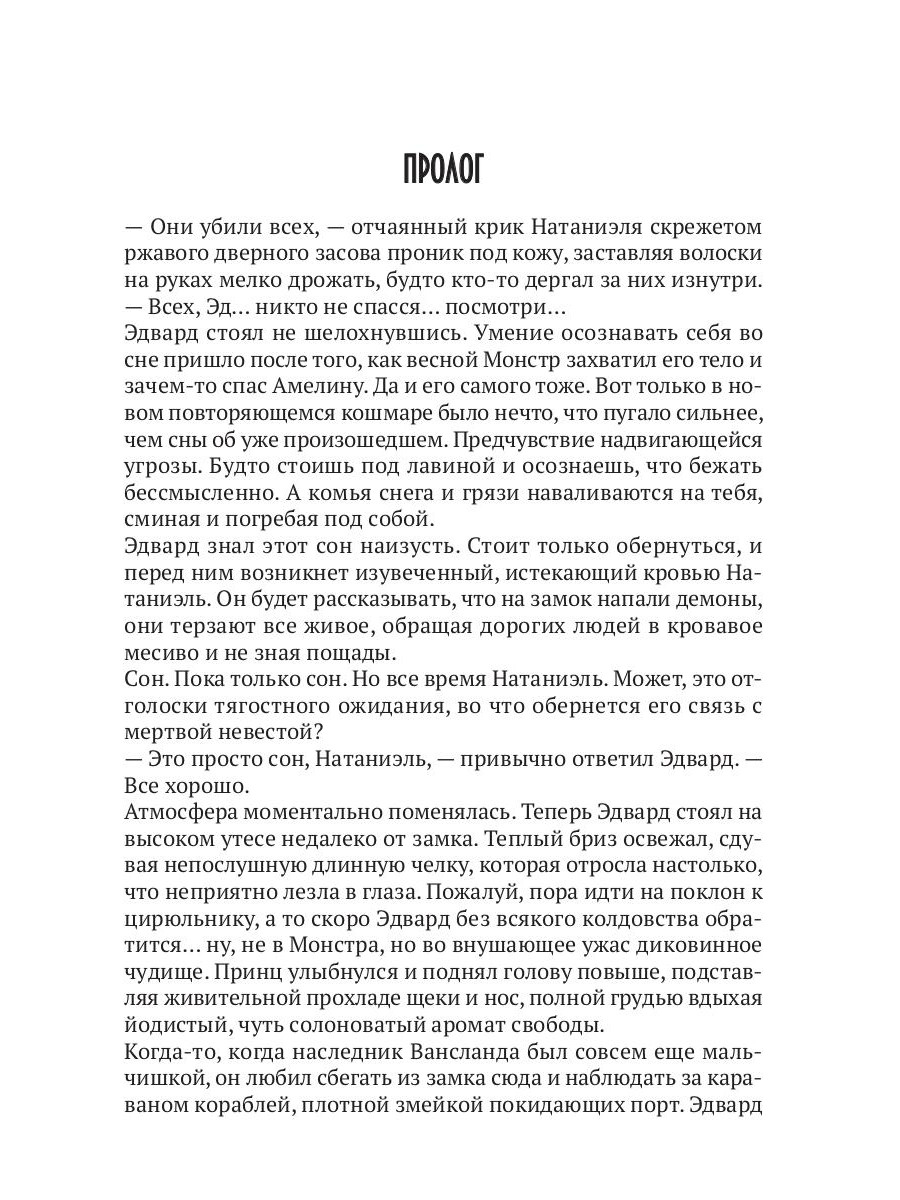 ПРОЛОГ

— Они убили всех, — отчаянный крик Натаниэля скрежетом ржавого дверного засова проник под кожу, заставляя волоски на руках мелко дрожать, будто кто-то дергал за них изнутри. — Всех, Эд… никто не спасся… посмотри…

Эдвард стоял не шелохнувшись. Умение осознавать себя во сне пришло после того, как весной Монстр захватил его тело и зачем-то спас Амелину. Да и его самого тоже. Вот только в новом повторяющемся кошмаре было нечто, что пугало сильнее, чем сны об уже произошедшем. Предчувствие надвигающейся угрозы. Будто стоишь под лавиной и осознаешь, что бежать бессмысленно. А комья снега и грязи наваливаются на тебя, сминая и погребая под собой.

Эдвард знал этот сон наизусть. Стоит только обернуться, и перед ним возникнет изувеченный, истекающий кровью Натаниэль. Он будет рассказывать, что на замок напали демоны, они терзают все живое, обращая дорогих людей в кровавое месиво и не зная пощады.

Сон. Пока только сон. Но все время Натаниэль. Может, это отголоски тягостного ожидания, во что обернется его связь с мертвой невестой?

— Это просто сон, Натаниэль, — привычно ответил Эдвард. — Все хорошо.

Атмосфера моментально поменялась. Теперь Эдвард стоял на высоком утесе недалеко от замка. Теплый бриз освежал, сдувая непослушную длинную челку, которая отросла настолько, что неприятно лезла в глаза. Пожалуй, пора идти на поклон к цирюльнику, а то скоро Эдвард без всякого колдовства обратится… ну, не в Монстра, но во внушающее ужас диковинное чудище. Принц улыбнулся и поднял голову повыше, подставляя живительной прохладе щеки и нос, полной грудью вдыхая йодистый, чуть солоноватый аромат свободы.

Когда-то, когда наследник Вансланда был совсем еще мальчишкой, он любил сбегать из замка сюда и наблюдать за караваном кораблей, плотной змейкой покидающих порт. Эдвард